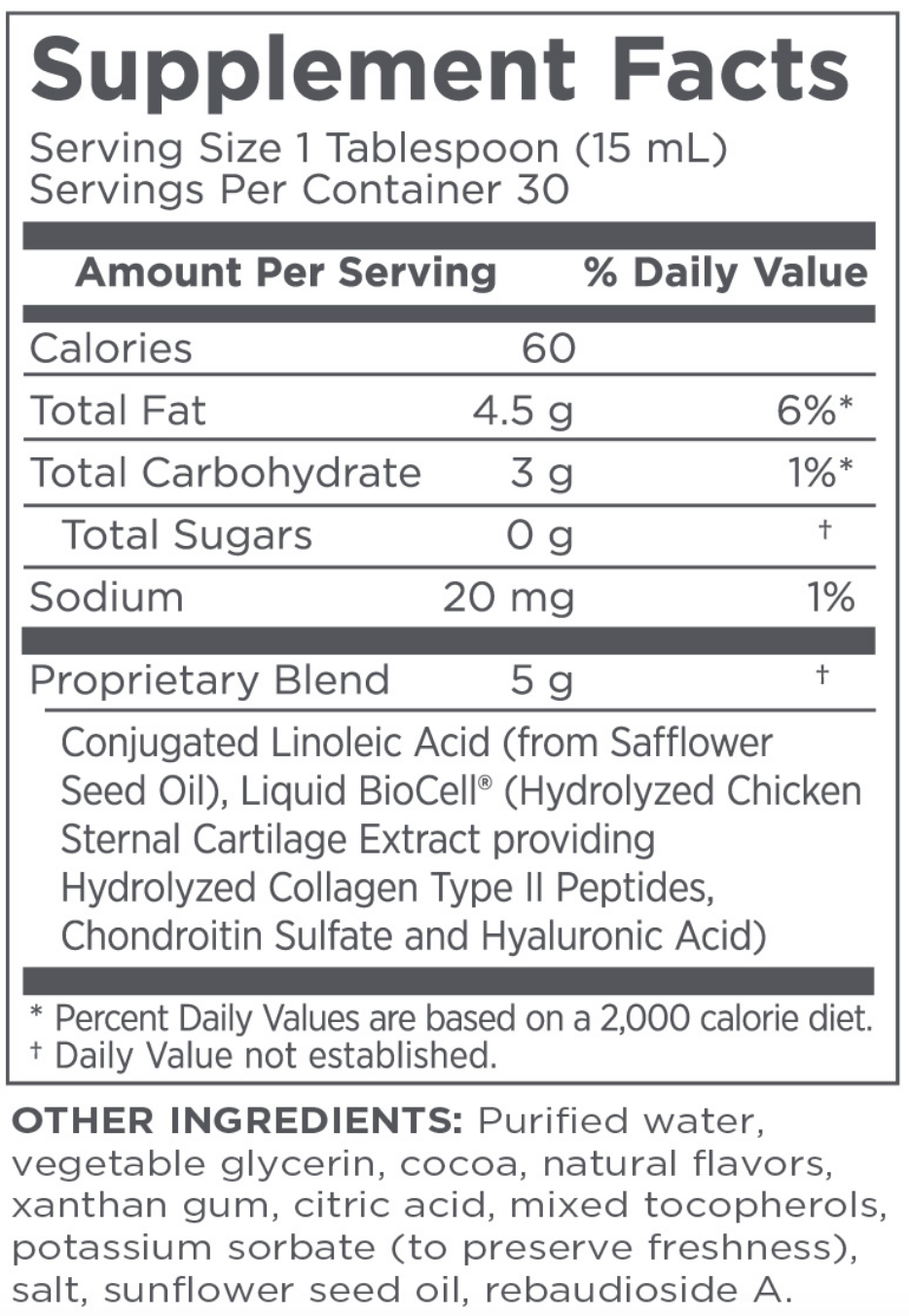 Supplement Facts

Serving Size 1 Tablespoon (15 mL)
Servings Per Container 30

| Amount Per Serving | | % Daily Value |
|---|---|---|
| Calories | 60 | |
| Total Fat | 4.5 g | 6%* |
| Total Carbohydrate | 3 g | 1%* |
| Total Sugars | 0 g | † |
| Sodium | 20 mg | 1% |
| Proprietary Blend | 5 g | † |

Conjugated Linoleic Acid (from Safflower Seed Oil), Liquid BioCell® (Hydrolyzed Chicken Sternal Cartilage Extract providing Hydrolyzed Collagen Type II Peptides, Chondroitin Sulfate and Hyaluronic Acid)

* Percent Daily Values are based on a 2,000 calorie diet.
† Daily Value not established.

OTHER INGREDIENTS: Purified water, vegetable glycerin, cocoa, natural flavors, xanthan gum, citric acid, mixed tocopherols, potassium sorbate (to preserve freshness), salt, sunflower seed oil, rebaudioside A.